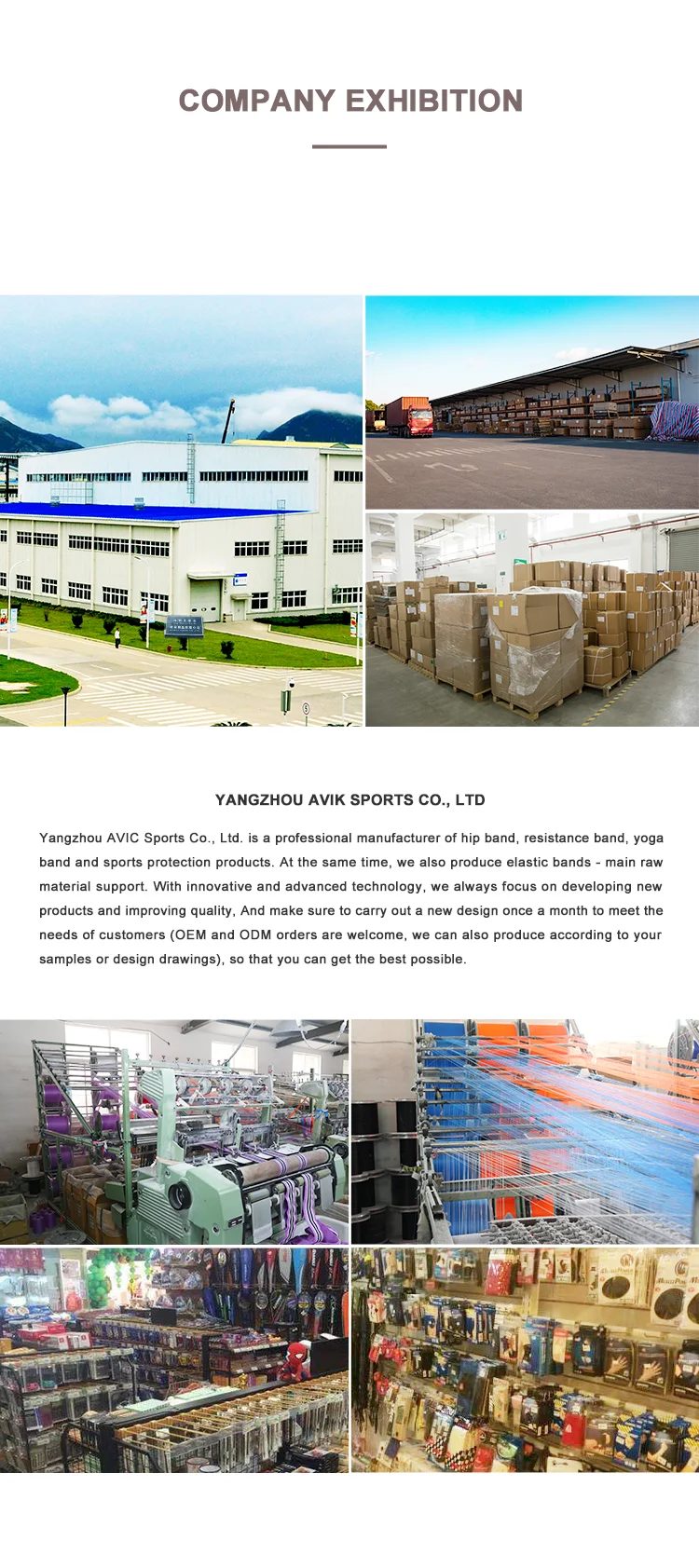 COMPANY EXHIBITION

YANGZHOU AVIK SPORTS CO., LTD

Yangzhou AVIC Sports Co., Ltd. is a professional manufacturer of hip band, resistance band, yoga band and sports protection products. At the same time, we also produce elastic bands - main raw material support. With innovative and advanced technology, we always focus on developing new products and improving quality, And make sure to carry out a new design once a month to meet the needs of customers (OEM and ODM orders are welcome, we can also produce according to your samples or design drawings), so that you can get the best possible.